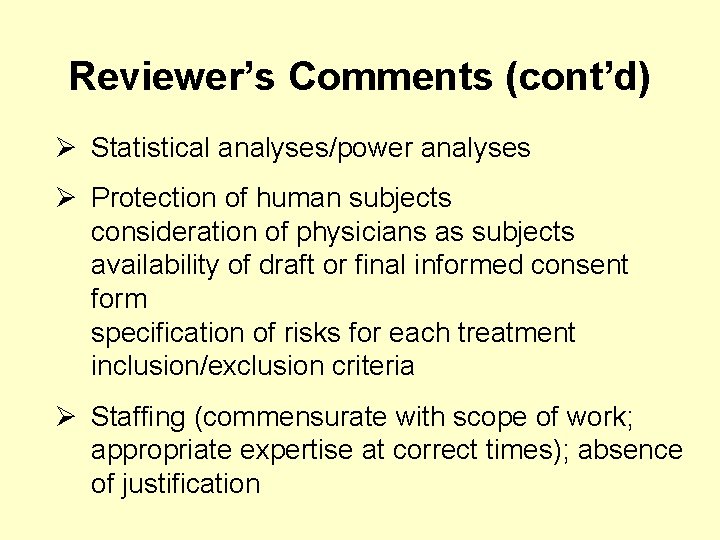 Reviewer's Comments (cont'd)

➢ Statistical analyses/power analyses

➢ Protection of human subjects
consideration of physicians as subjects
availability of draft or final informed consent form
specification of risks for each treatment
inclusion/exclusion criteria

➢ Staffing (commensurate with scope of work; appropriate expertise at correct times); absence of justification